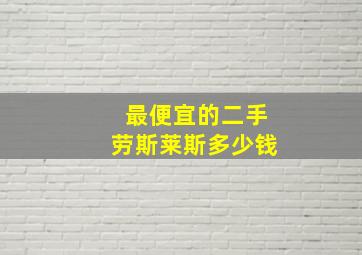 最便宜的二手
劳斯莱斯多少钱